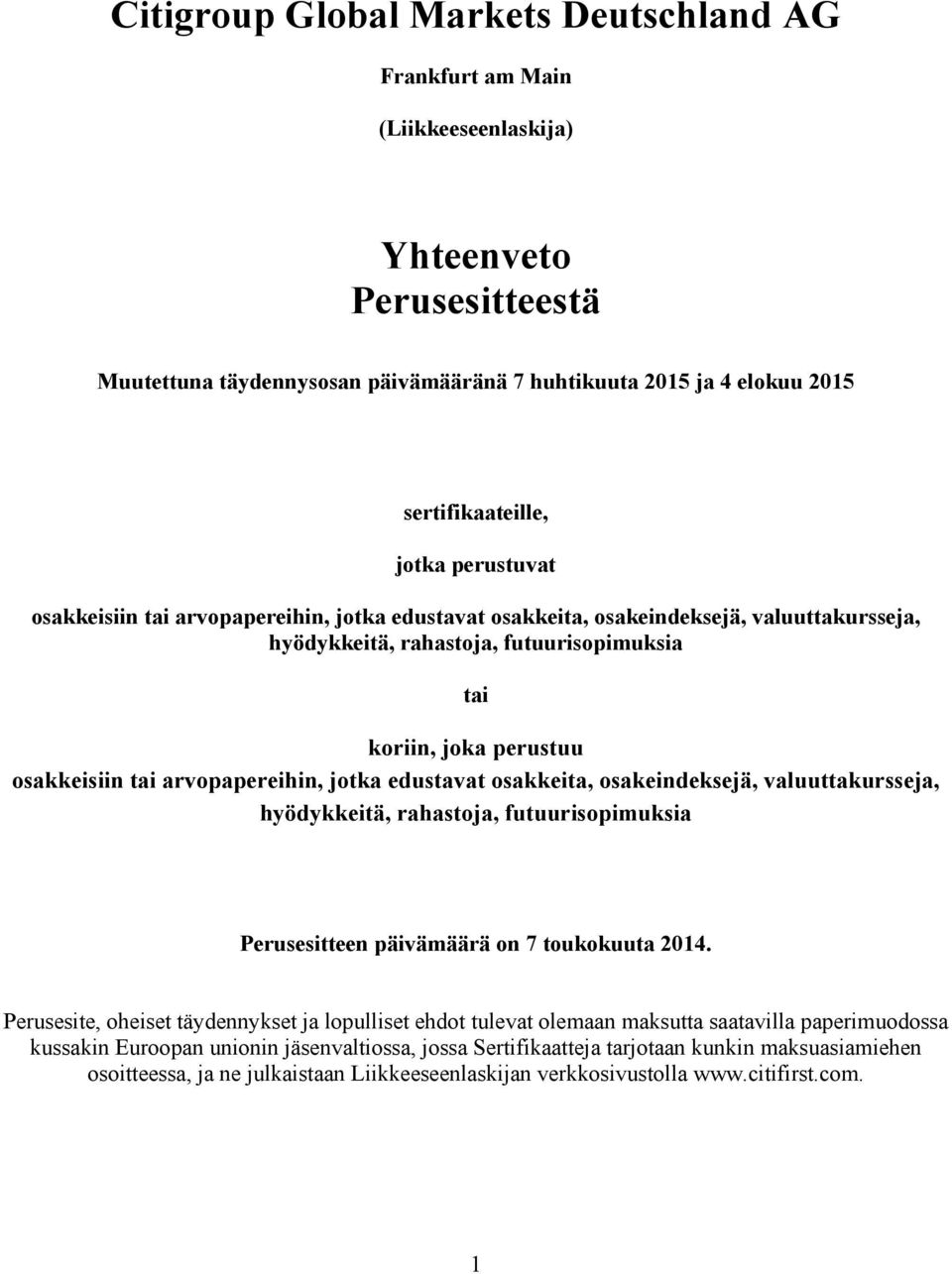 Citigroup Global Markets Deutschland AG

Frankfurt am Main

(Liikkeeseenlaskija)

Yhteenveto Perusesitteestä

Muutettuna täydennysosan päivämääränä 7 huhtikuuta 2015 ja 4 elokuu 2015

sertifikaateille,

jotka perustuvat

osakkeisiin tai arvopapereihin, jotka edustavat osakkeita, osakeindeksejä, valuuttakursseja, hyödykkeitä, rahastoja, futuurisopimuksia

tai

koriin, joka perustuu osakkeisiin tai arvopapereihin, jotka edustavat osakkeita, osakeindeksejä, valuuttakursseja, hyödykkeitä, rahastoja, futuurisopimuksia

Perusesitteen päivämäärä on 7 toukokuuta 2014.

Perusesite, oheiset täydennykset ja lopulliset ehdot tulevat olemaan maksutta saatavilla paperimuodossa kussakin Euroopan unionin jäsenvaltiossa, jossa Sertifikaatteja tarjotaan kunkin maksuasiamiehen osoitteessa, ja ne julkaistaan Liikkeeseenlaskijan verkkosivustolla www.citifirst.com.

1